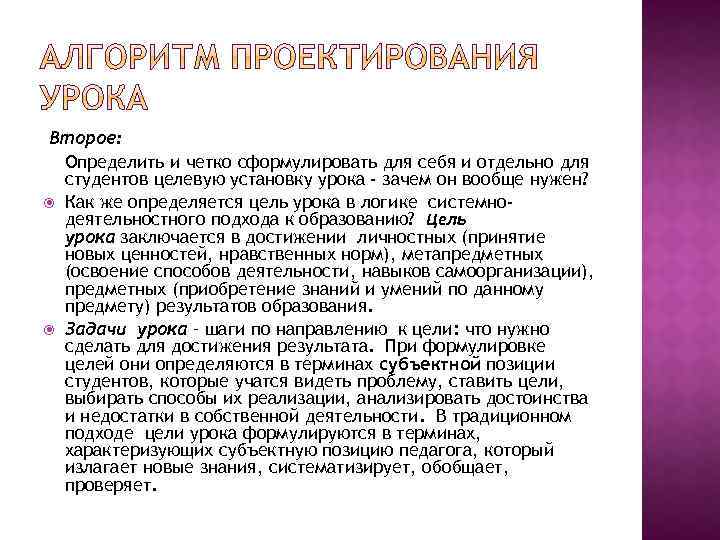 АЛГОРИТМ ПРОЕКТИРОВАНИЯ УРОКА

Второе:

Определить и четко сформулировать для себя и отдельно для студентов целевую установку урока - зачем он вообще нужен?

Как же определяется цель урока в логике системно-деятельностного подхода к образованию? Цель урока заключается в достижении личностных (принятие новых ценностей, нравственных норм), метапредметных (освоение способов деятельности, навыков самоорганизации), предметных (приобретение знаний и умений по данному предмету) результатов образования.

Задачи урока - шаги по направлению к цели: что нужно сделать для достижения результата. При формулировке целей они определяются в терминах субъектной позиции студентов, которые учатся видеть проблему, ставить цели, выбирать способы их реализации, анализировать достоинства и недостатки в собственной деятельности. В традиционном подходе цели урока формулируются в терминах, характеризующих субъектную позицию педагога, который излагает новые знания, систематизирует, обобщает, проверяет.